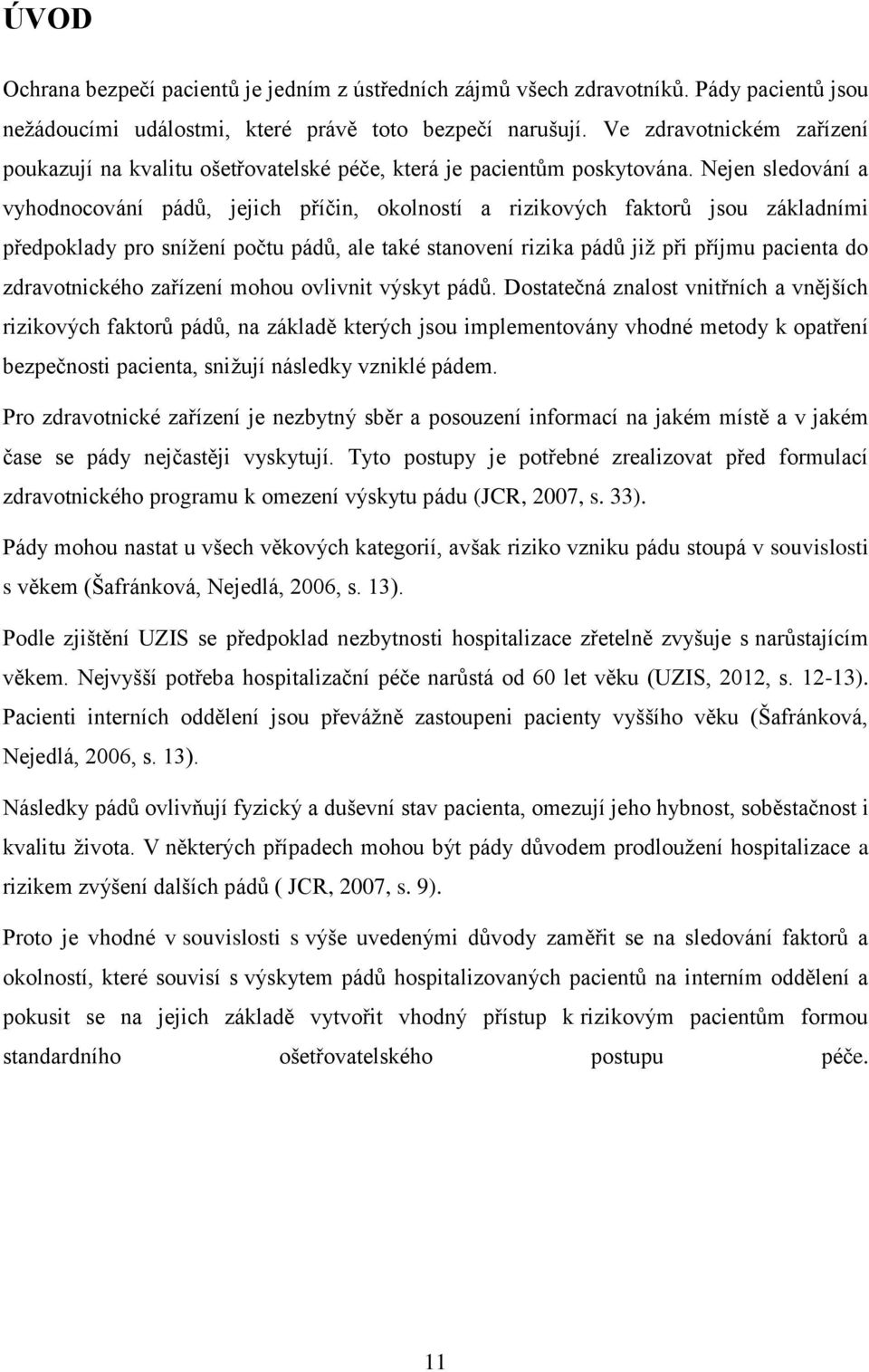 ÚVOD

Ochrana bezpečí pacientů je jedním z ústředních zájmů všech zdravotníků. Pády pacientů jsou nežádoucími událostmi, které právě toto bezpečí narušují. Ve zdravotnickém zařízení poukazují na kvalitu ošetřovatelské péče, která je pacientům poskytována. Nejen sledování a vyhodnocování pádů, jejich příčin, okolností a rizikových faktorů jsou základními předpoklady pro snížení počtu pádů, ale také stanovení rizika pádů již při příjmu pacienta do zdravotnického zařízení mohou ovlivnit výskyt pádů. Dostatečná znalost vnitřních a vnějších rizikových faktorů pádů, na základě kterých jsou implementovány vhodné metody k opatření bezpečnosti pacienta, snižují následky vzniklé pádem.

Pro zdravotnické zařízení je nezbytný sběr a posouzení informací na jakém místě a v jakém čase se pády nejčastěji vyskytují. Tyto postupy je potřebné zrealizovat před formulací zdravotnického programu k omezení výskytu pádu (JCR, 2007, s. 33).

Pády mohou nastat u všech věkových kategorií, avšak riziko vzniku pádu stoupá v souvislosti s věkem (Šafránková, Nejedlá, 2006, s. 13).

Podle zjištění UZIS se předpoklad nezbytnosti hospitalizace zřetelně zvyšuje s narůstajícím věkem. Nejvyšší potřeba hospitalizační péče narůstá od 60 let věku (UZIS, 2012, s. 12-13). Pacienti interních oddělení jsou převážně zastoupeni pacienty vyššího věku (Šafránková, Nejedlá, 2006, s. 13).

Následky pádů ovlivňují fyzický a duševní stav pacienta, omezují jeho hybnost, soběstačnost i kvalitu života. V některých případech mohou být pády důvodem prodloužení hospitalizace a rizikem zvýšení dalších pádů ( JCR, 2007, s. 9).

Proto je vhodné v souvislosti s výše uvedenými důvody zaměřit se na sledování faktorů a okolností, které souvisí s výskytem pádů hospitalizovaných pacientů na interním oddělení a pokusit se na jejich základě vytvořit vhodný přístup k rizikovým pacientům formou standardního ošetřovatelského postupu péče.

11